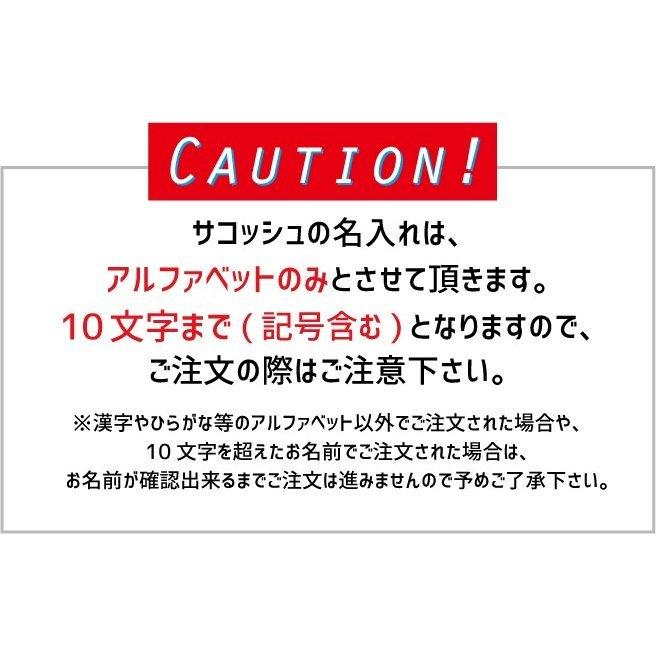 CAUTION!

サコッシュの名入れは、
アルファベットのみとさせて頂きます。
10文字まで（記号含む）となりますので、
ご注文の際はご注意下さい。

※漢字やひらがな等のアルファベット以外でご注文された場合や、
10文字を超えたお名前でご注文された場合は、
お名前が確認出来るまでご注文は進みませんので予めご了承下さい。